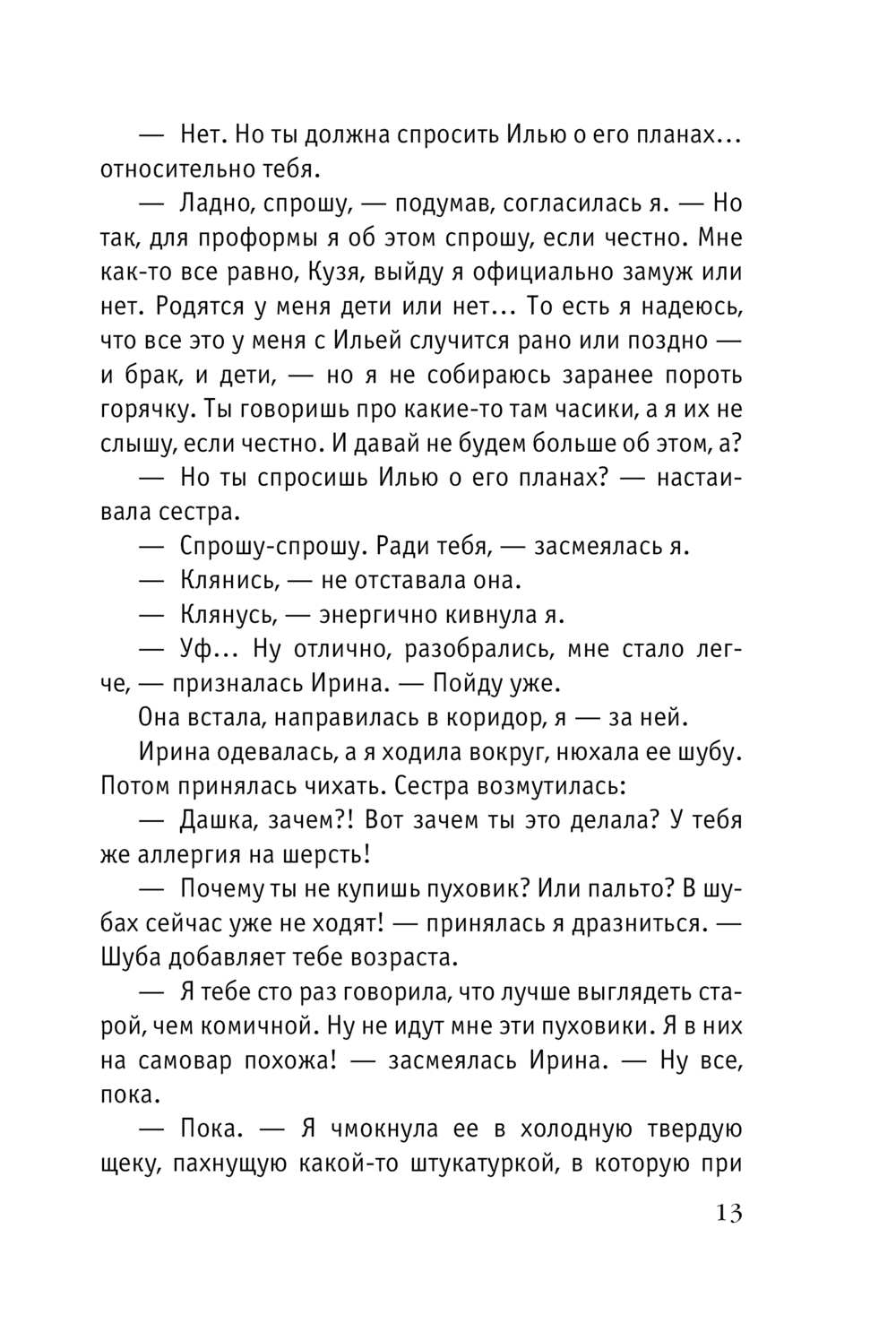 — Нет. Но ты должна спросить Илью о его планах... относительно тебя.

— Ладно, спрошу, — подумав, согласилась я. — Но так, для проформы я об этом спрошу, если честно. Мне как-то все равно, Кузя, выйду я официально замуж или нет. Родятся у меня дети или нет... То есть я надеюсь, что все это у меня с Ильей случится рано или поздно — и брак, и дети, — но я не собираюсь заранее пороть горячку. Ты говоришь про какие-то там часики, а я их не слышу, если честно. И давай не будем больше об этом, а?

— Но ты спросишь Илью о его планах? — настаивала сестра.

— Спрошу-спрошу. Ради тебя, — засмеялась я.

— Клянись, — не отставала она.

— Клянусь, — энергично кивнула я.

— Уф... Ну отлично, разобрались, мне стало легче, — призналась Ирина. — Пойду уже.

Она встала, направилась в коридор, я — за ней.

Ирина одевалась, а я ходила вокруг, нюхала ее шубу. Потом принялась чихать. Сестра возмутилась:

— Дашка, зачем?! Вот зачем ты это делала? У тебя же аллергия на шерсть!

— Почему ты не купишь пуховик? Или пальто? В шубах сейчас уже не ходят! — принялась я дразниться. — Шуба добавляет тебе возраста.

— Я тебе сто раз говорила, что лучше выглядеть старой, чем комичной. Ну не идут мне эти пуховики. Я в них на самовар похожа! — засмеялась Ирина. — Ну все, пока.

— Пока. — Я чмокнула ее в холодную твердую щеку, пахнущую какой-то штукатуркой, в которую при

13